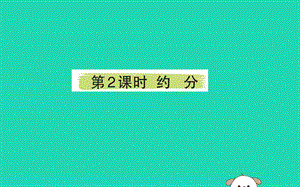 第2课时 约 分